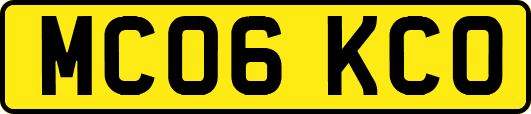 MC06 KCO